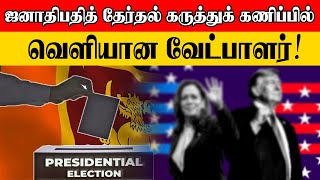 ஜனாதிபதித் தேர்தல் கருத்துக் கணிப்பில்
வெளியான வேட்பாளர்!

PRESIDENTIAL
ELECTION